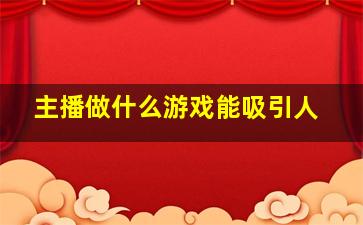 主播做什么游戏能吸引人